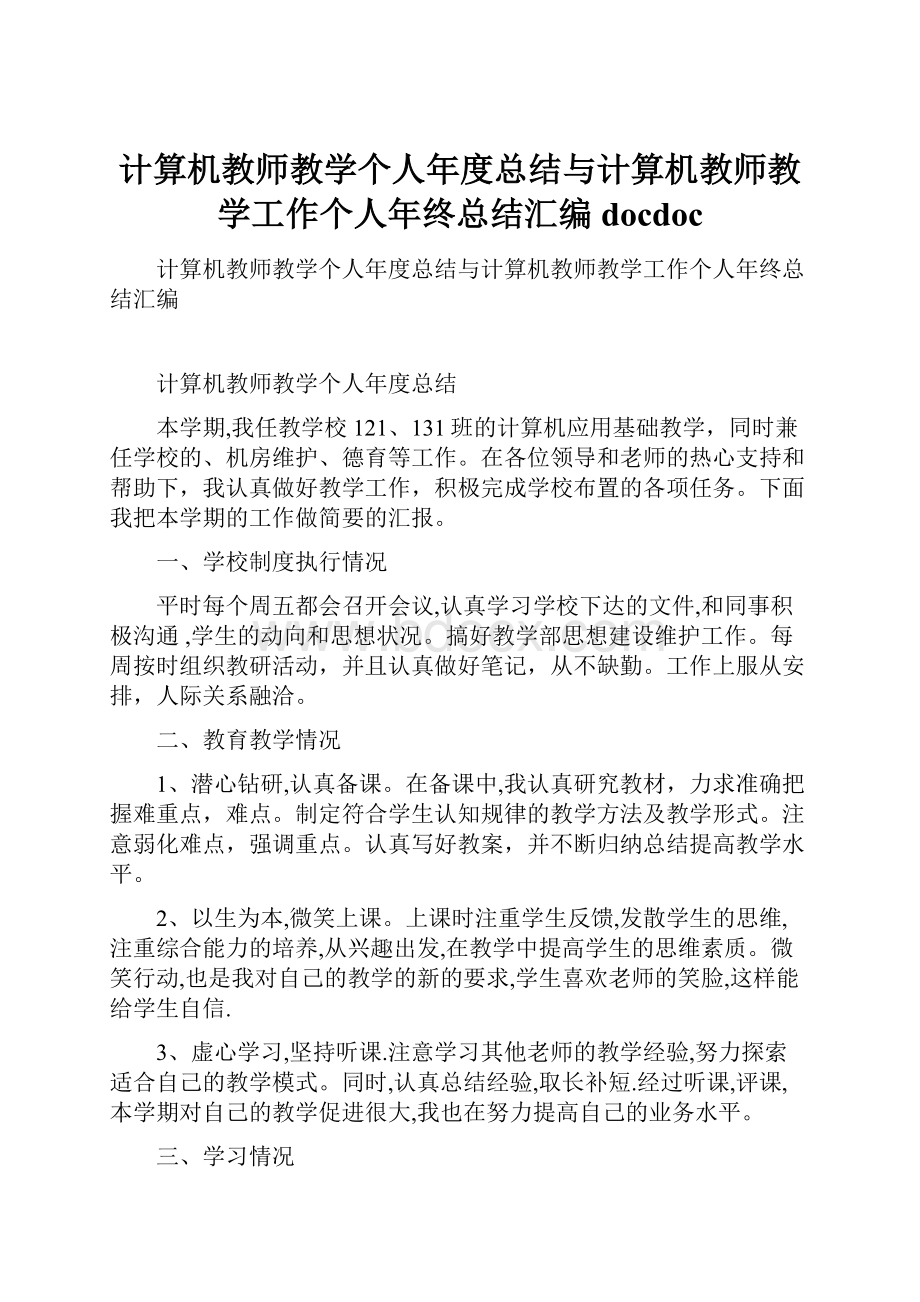 计算机教师教学个人年度总结与计算机教师教学工作个人年终总结汇编 docdoc

计算机教师教学个人年度总结与计算机教师教学工作个人年终总结汇编

计算机教师教学个人年度总结

本学期,我任教学校 121、131 班的计算机应用基础教学，同时兼任学校的、机房维护、德育等工作。在各位领导和老师的热心支持和帮助下，我认真做好教学工作，积极完成学校布置的各项任务。下面我把本学期的工作做简要的汇报。

一、学校制度执行情况

平时每个周五都会召开会议,认真学习学校下达的文件,和同事积极沟通 ,学生的动向和思想状况。搞好教学部思想建设维护工作。每周按时组织教研活动，并且认真做好笔记，从不缺勤。工作上服从安排，人际关系融洽。

二、教育教学情况

1、潜心钻研,认真备课。在备课中,我认真研究教材，力求准确把握难重点，难点。制定符合学生认知规律的教学方法及教学形式。注意弱化难点，强调重点。认真写好教案，并不断归纳总结提高教学水平。

2、以生为本,微笑上课。上课时注重学生反馈,发散学生的思维,注重综合能力的培养,从兴趣出发,在教学中提高学生的思维素质。微笑行动,也是我对自己的教学的新的要求,学生喜欢老师的笑脸,这样能给学生自信.

3、虚心学习,坚持听课.注意学习其他老师的教学经验,努力探索适合自己的教学模式。同时,认真总结经验,取长补短.经过听课,评课,本学期对自己的教学促进很大,我也在努力提高自己的业务水平。

三、学习情况